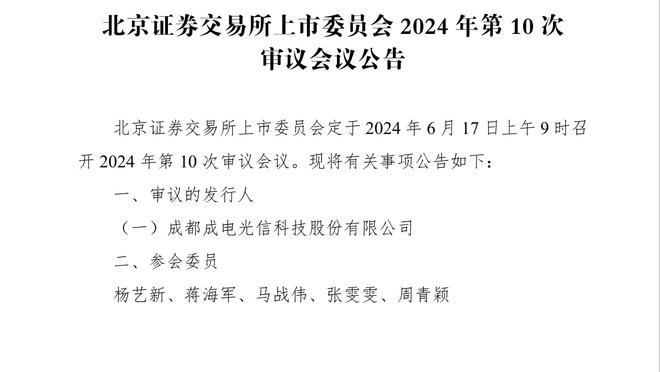 北京证券交易所上市委员会 2024 年第 10 次审议会议公告

北京证券交易所上市委员会定于 2024 年 6 月 17 日上午 9 时召开 2024 年第 10 次审议会议。现将有关事项公告如下：

一、审议的发行人

（一）成都成电光信科技股份有限公司

二、参会委员

杨艺新、蒋海军、马战伟、张雯雯、周青颖